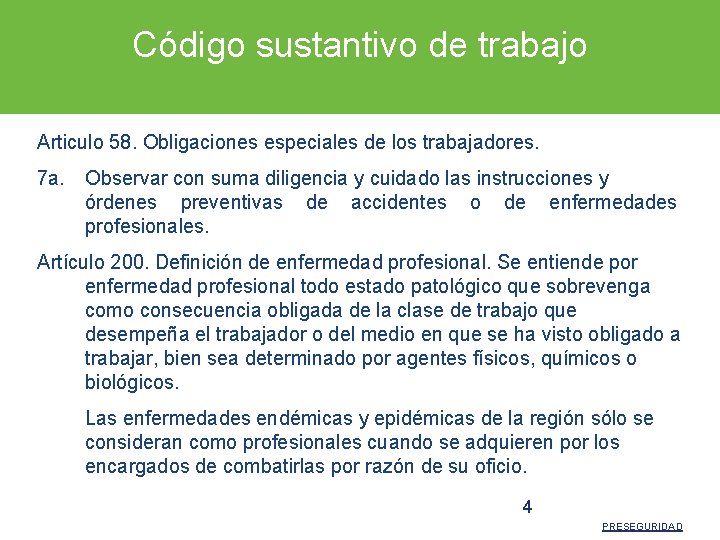 Código sustantivo de trabajo

Articulo 58. Obligaciones especiales de los trabajadores.

7a. Observar con suma diligencia y cuidado las instrucciones y órdenes preventivas de accidentes o de enfermedades profesionales.

Artículo 200. Definición de enfermedad profesional. Se entiende por enfermedad profesional todo estado patológico que sobrevenga como consecuencia obligada de la clase de trabajo que desempeña el trabajador o del medio en que se ha visto obligado a trabajar, bien sea determinado por agentes físicos, químicos o biológicos.

Las enfermedades endémicas y epidémicas de la región sólo se consideran como profesionales cuando se adquieren por los encargados de combatirlas por razón de su oficio.

4

PRESEGURIDAD